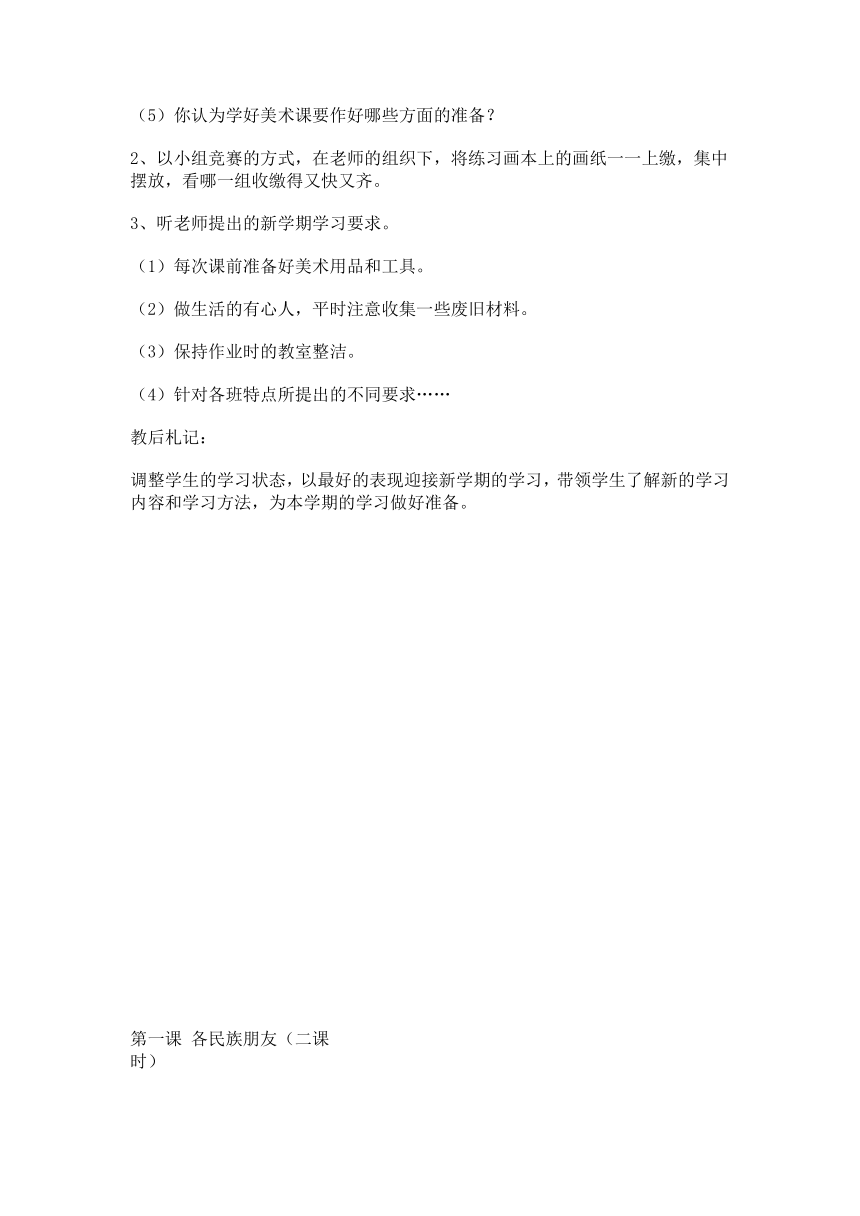 （5）你认为学好美术课要作好哪些方面的准备？

2、以小组竞赛的方式，在老师的组织下，将练习画本上的画纸一一上缴，集中摆放，看哪一组收缴得又快又齐。

3、听老师提出的新学期学习要求。

（1）每次课前准备好美术用品和工具。

（2）做生活的有心人，平时注意收集一些废旧材料。

（3）保持作业时的教室整洁。

（4）针对各班特点所提出的不同要求……

教后札记：

调整学生的学习状态，以最好的表现迎接新学期的学习，带领学生了解新的学习内容和学习方法，为本学期的学习做好准备。

第一课 各民族朋友（二课时）